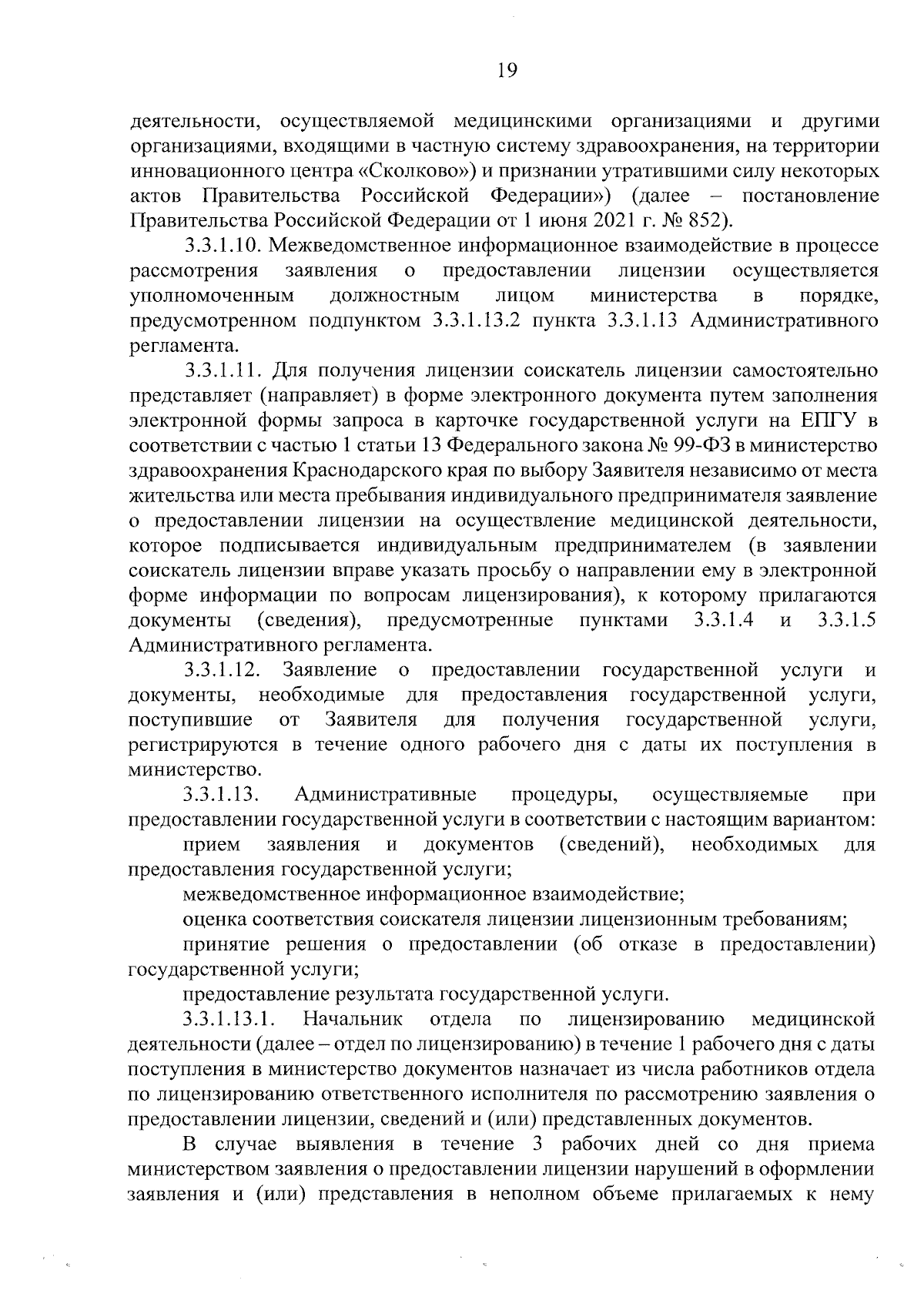 19

деятельности, осуществляемой медицинскими организациями и другими организациями, входящими в частную систему здравоохранения, на территории инновационного центра «Сколково») и признании утратившими силу некоторых актов Правительства Российской Федерации») (далее – постановление Правительства Российской Федерации от 1 июня 2021 г. № 852).

3.3.1.10. Межведомственное информационное взаимодействие в процессе рассмотрения заявления о предоставлении лицензии осуществляется уполномоченным должностным лицом министерства в порядке, предусмотренном подпунктом 3.3.1.13.2 пункта 3.3.1.13 Административного регламента.

3.3.1.11. Для получения лицензии соискатель лицензии самостоятельно представляет (направляет) в форме электронного документа путем заполнения электронной формы запроса в карточке государственной услуги на ЕПГУ в соответствии с частью 1 статьи 13 Федерального закона № 99-ФЗ в министерство здравоохранения Краснодарского края по выбору Заявителя независимо от места жительства или места пребывания индивидуального предпринимателя заявление о предоставлении лицензии на осуществление медицинской деятельности, которое подписывается индивидуальным предпринимателем (в заявлении соискатель лицензии вправе указать просьбу о направлении ему в электронной форме информации по вопросам лицензирования), к которому прилагаются документы (сведения), предусмотренные пунктами 3.3.1.4 и 3.3.1.5 Административного регламента.

3.3.1.12. Заявление о предоставлении государственной услуги и документы, необходимые для предоставления государственной услуги, поступившие от Заявителя для получения государственной услуги, регистрируются в течение одного рабочего дня с даты их поступления в министерство.

3.3.1.13. Административные процедуры, осуществляемые при предоставлении государственной услуги в соответствии с настоящим вариантом:

прием заявления и документов (сведений), необходимых для предоставления государственной услуги;

межведомственное информационное взаимодействие;

оценка соответствия соискателя лицензии лицензионным требованиям;

принятие решения о предоставлении (об отказе в предоставлении) государственной услуги;

предоставление результата государственной услуги.

3.3.1.13.1. Начальник отдела по лицензированию медицинской деятельности (далее – отдел по лицензированию) в течение 1 рабочего дня с даты поступления в министерство документов назначает из числа работников отдела по лицензированию ответственного исполнителя по рассмотрению заявления о предоставлении лицензии, сведений и (или) представленных документов.

В случае выявления в течение 3 рабочих дней со дня приема министерством заявления о предоставлении лицензии нарушений в оформлении заявления и (или) представления в неполном объеме прилагаемых к нему